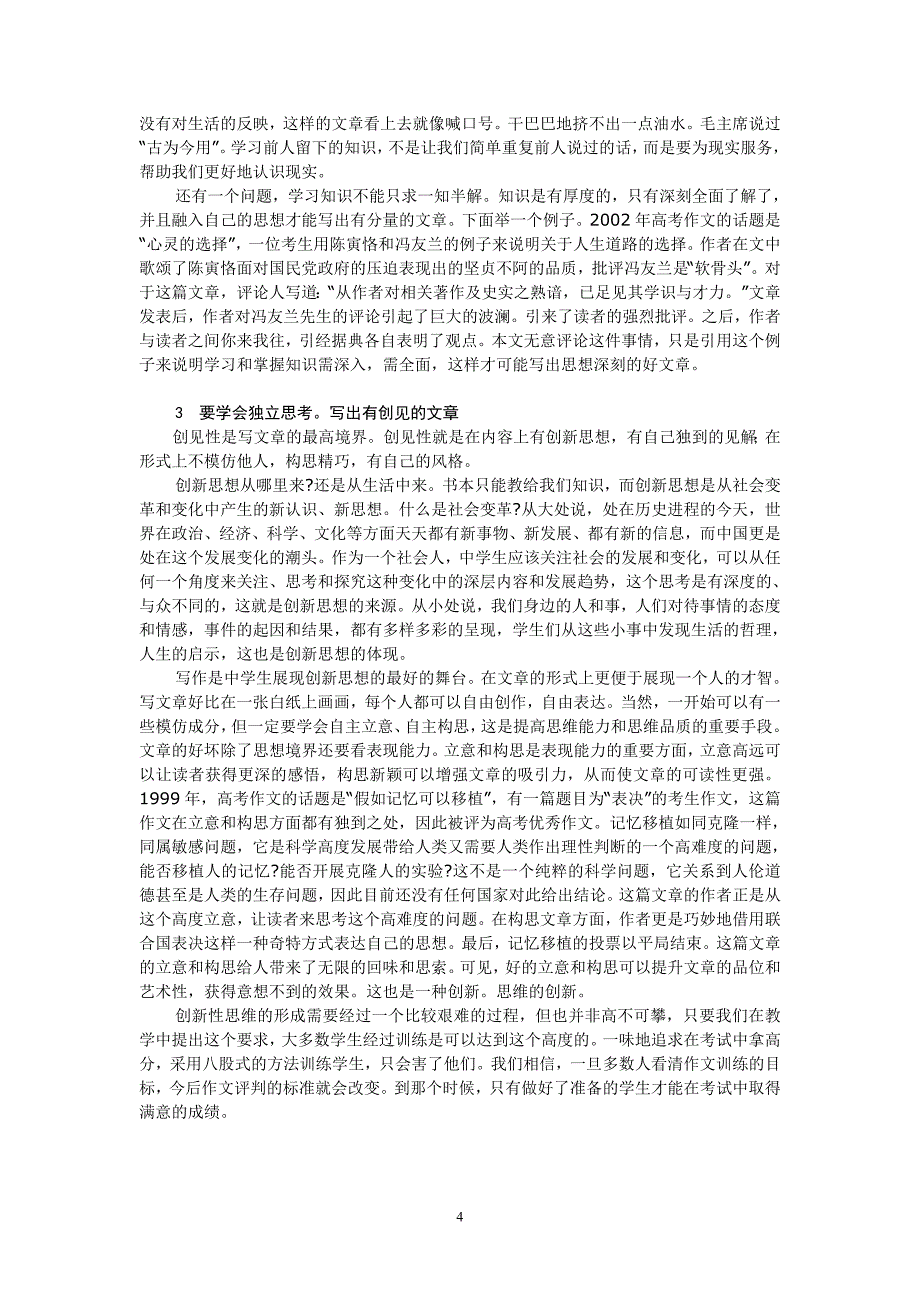 没有对生活的反映，这样的文章看上去就像喊口号。干巴巴地挤不出一点油水。毛主席说过“古为今用”。学习前人留下的知识，不是让我们简单重复前人说过的话，而是要为现实服务，帮助我们更好地认识现实。

还有一个问题，学习知识不能只求一知半解。知识是有厚度的，只有深刻全面了解了，并且融入自己的思想才能写出有分量的文章。下面举一个例子。2002 年高考作文的话题是“心灵的选择”，一位考生用陈寅恪和冯友兰的例子来说明关于人生道路的选择。作者在文中歌颂了陈寅恪面对国民党政府的压迫表现出的坚贞不阿的品质，批评冯友兰是“软骨头”。对于这篇文章，评论人写道：“从作者对相关著作及史实之熟谙，已足见其学识与才力。”文章发表后，作者对冯友兰先生的评论引起了巨大的波澜。引来了读者的强烈批评。之后，作者与读者之间你来我往，引经据典各自表明了观点。本文无意评论这件事情，只是引用这个例子来说明学习和掌握知识需深入，需全面，这样才可能写出思想深刻的好文章。

3　要学会独立思考。写出有创见的文章

创见性是写文章的最高境界。创见性就是在内容上有创新思想，有自己独到的见解 在形式上不模仿他人，构思精巧，有自己的风格。

创新思想从哪里来?还是从生活中来。书本只能教给我们知识，而创新思想是从社会变革和变化中产生的新认识、新思想。什么是社会变革?从大处说，处在历史进程的今天，世界在政治、经济、科学、文化等方面天天都有新事物、新发展、都有新的信息，而中国更是处在这个发展变化的潮头。作为一个社会人，中学生应该关注社会的发展和变化，可以从任何一个角度来关注、思考和探究这种变化中的深层内容和发展趋势，这个思考是有深度的、与众不同的，这就是创新思想的来源。从小处说，我们身边的人和事，人们对待事情的态度和情感，事件的起因和结果，都有多样多彩的呈现，学生们从这些小事中发现生活的哲理，人生的启示，这也是创新思想的体现。

写作是中学生展现创新思想的最好的舞台。在文章的形式上更便于展现一个人的才智。写文章好比在一张白纸上画画，每个人都可以自由创作，自由表达。当然，一开始可以有一些模仿成分，但一定要学会自主立意、自主构思，这是提高思维能力和思维品质的重要手段。文章的好坏除了思想境界还要看表现能力。立意和构思是表现能力的重要方面，立意高远可以让读者获得更深的感悟，构思新颖可以增强文章的吸引力，从而使文章的可读性更强。1999 年，高考作文的话题是“假如记忆可以移植”，有一篇题目为“表决”的考生作文，这篇作文在立意和构思方面都有独到之处，因此被评为高考优秀作文。记忆移植如同克隆一样，同属敏感问题，它是科学高度发展带给人类又需要人类作出理性判断的一个高难度的问题，能否移植人的记忆?能否开展克隆人的实验?这不是一个纯粹的科学问题，它关系到人伦道德甚至是人类的生存问题，因此目前还没有任何国家对此给出结论。这篇文章的作者正是从这个高度立意，让读者来思考这个高难度的问题。在构思文章方面，作者更是巧妙地借用联合国表决这样一种奇特方式表达自己的思想。最后，记忆移植的投票以平局结束。这篇文章的立意和构思给人带来了无限的回味和思索。可见，好的立意和构思可以提升文章的品位和艺术性，获得意想不到的效果。这也是一种创新。思维的创新。

创新性思维的形成需要经过一个比较艰难的过程，但也并非高不可攀，只要我们在教学中提出这个要求，大多数学生经过训练是可以达到这个高度的。一味地追求在考试中拿高分，采用八股式的方法训练学生，只会害了他们。我们相信，一旦多数人看清作文训练的目标，今后作文评判的标准就会改变。到那个时候，只有做好了准备的学生才能在考试中取得满意的成绩。

4